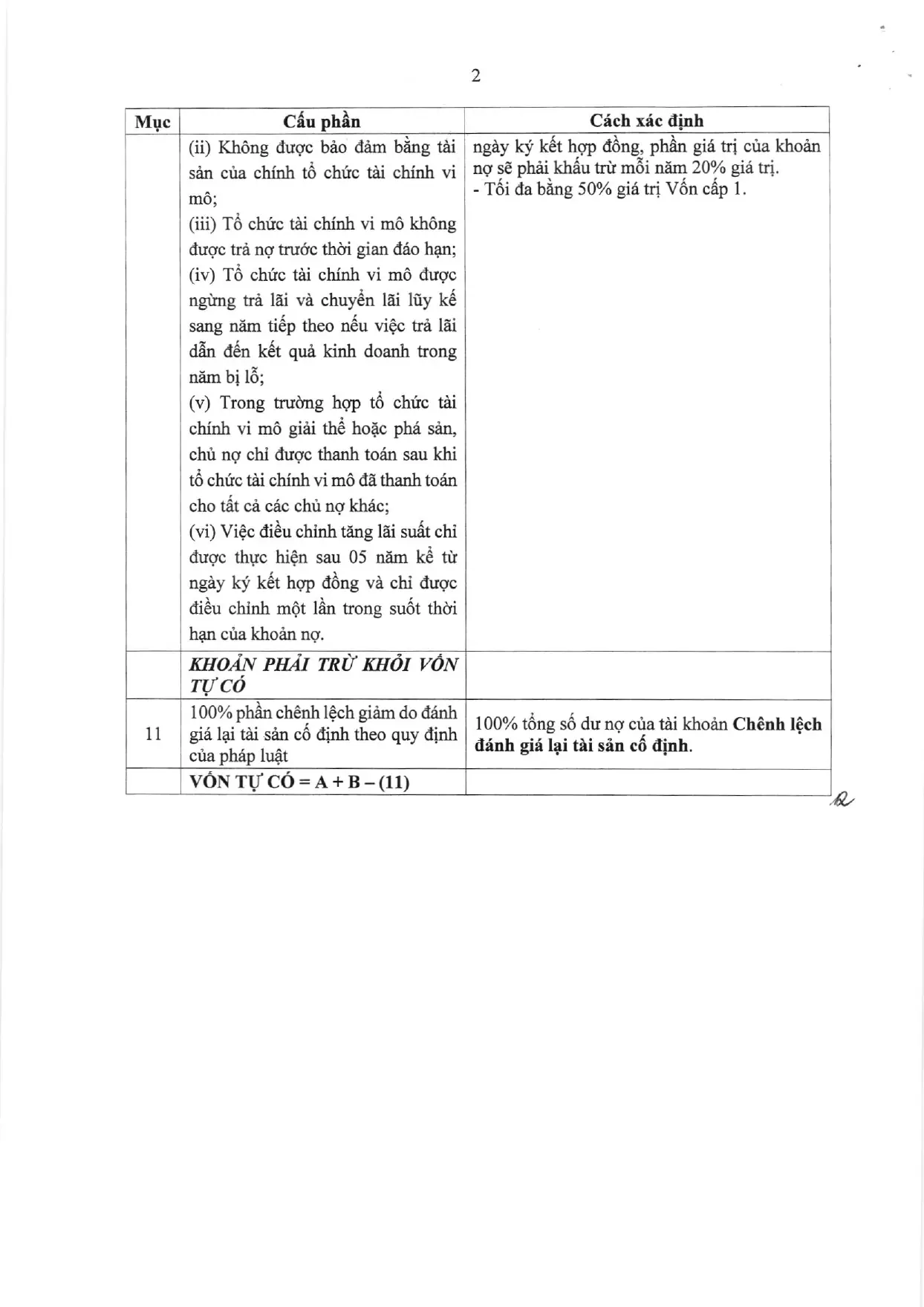 2

| Mục | Cấu phần | Cách xác định |
|---|---|---|
|  | (ii) Không được bảo đảm bằng tài sản của chính tổ chức tài chính vi mô; (iii) Tổ chức tài chính vi mô không được trả nợ trước thời gian đáo hạn; (iv) Tổ chức tài chính vi mô được ngừng trả lãi và chuyển lãi lũy kế sang năm tiếp theo nếu việc trả lãi dẫn đến kết quả kinh doanh trong năm bị lỗ; (v) Trong trường hợp tổ chức tài chính vi mô giải thể hoặc phá sản, chủ nợ chỉ được thanh toán sau khi tổ chức tài chính vi mô đã thanh toán cho tất cả các chủ nợ khác; (vi) Việc điều chỉnh tăng lãi suất chỉ được thực hiện sau 05 năm kể từ ngày ký kết hợp đồng và chỉ được điều chỉnh một lần trong suốt thời hạn của khoản nợ. | ngày ký kết hợp đồng, phần giá trị của khoản nợ sẽ phải khấu trừ mỗi năm 20% giá trị. - Tối đa bằng 50% giá trị Vốn cấp 1. |
|  | KHOẢN PHẢI TRỪ KHỎI VỐN TỰ CÓ |  |
| 11 | 100% phần chênh lệch giảm do đánh giá lại tài sản cố định theo quy định của pháp luật | 100% tổng số dư nợ của tài khoản Chênh lệch đánh giá lại tài sản cố định. |
|  | VỐN TỰ CÓ = A + B – (11) |  |